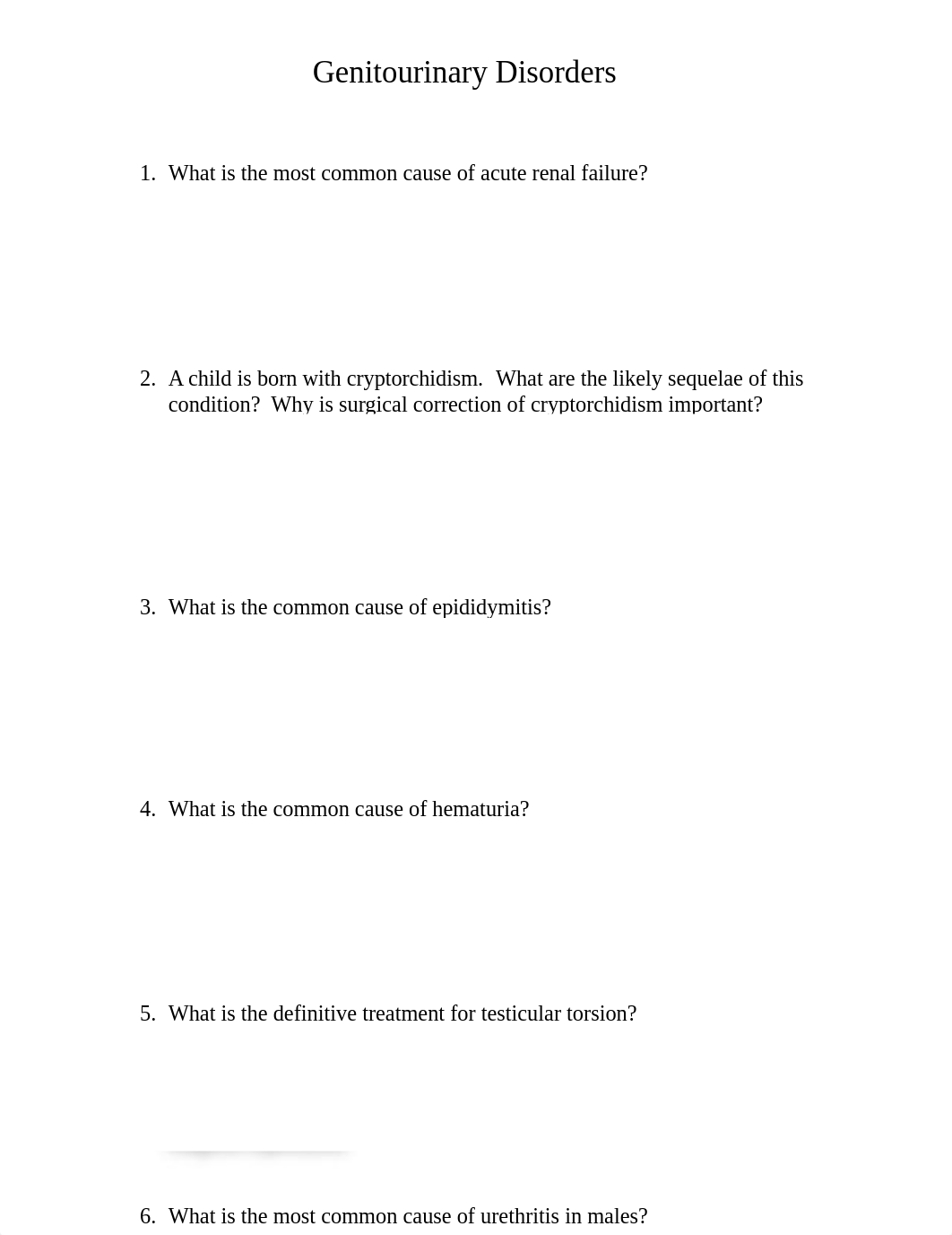 Genitourinary Disorders

1. What is the most common cause of acute renal failure?

2. A child is born with cryptorchidism. What are the likely sequelae of this condition? Why is surgical correction of cryptorchidism important?

3. What is the common cause of epididymitis?

4. What is the common cause of hematuria?

5. What is the definitive treatment for testicular torsion?

6. What is the most common cause of urethritis in males?